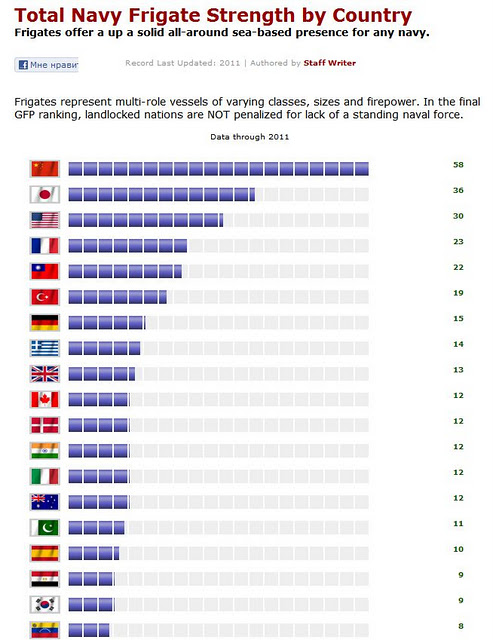 Total Navy Frigate Strength by Country
Frigates offer a up a solid all-around sea-based presence for any navy.

Мне нрави

Record Last Updated: 2011 | Authored by Staff Writer

Frigates represent multi-role vessels of varying classes, sizes and firepower. In the final GFP ranking, landlocked nations are NOT penalized for lack of a standing naval force.

Data through 2011

58
36
30
23
22
19
15
14
13
12
12
12
12
12
11
10
9
9
8